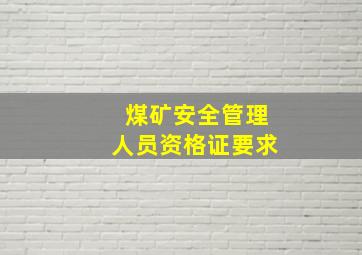 煤矿安全管理
人员资格证要求